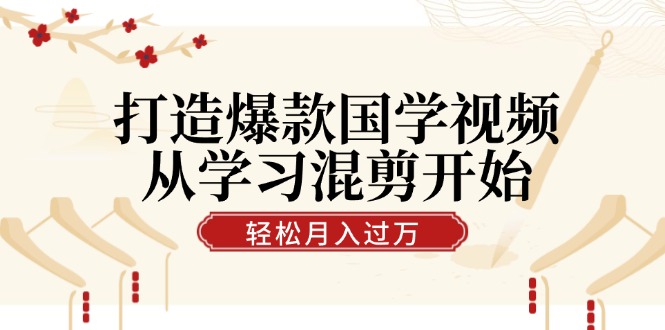 打造爆款国学视频
从学习混剪开始

轻松月入过万